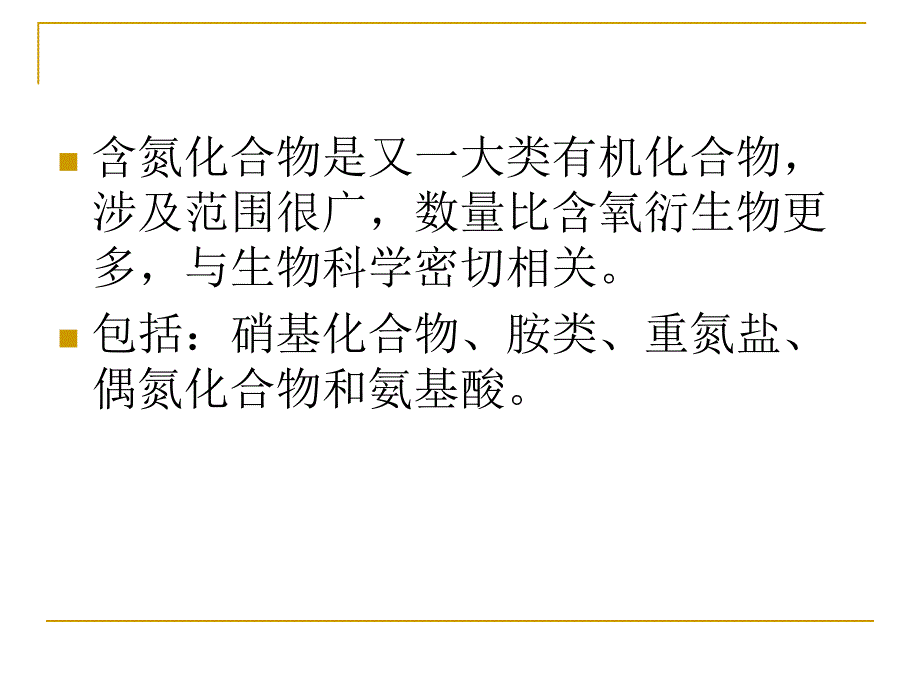 含氮化合物是又一大类有机化合物，涉及范围很广，数量比含氧衍生物更多，与生物科学密切相关。

包括：硝基化合物、胺类、重氮盐、偶氮化合物和氨基酸。